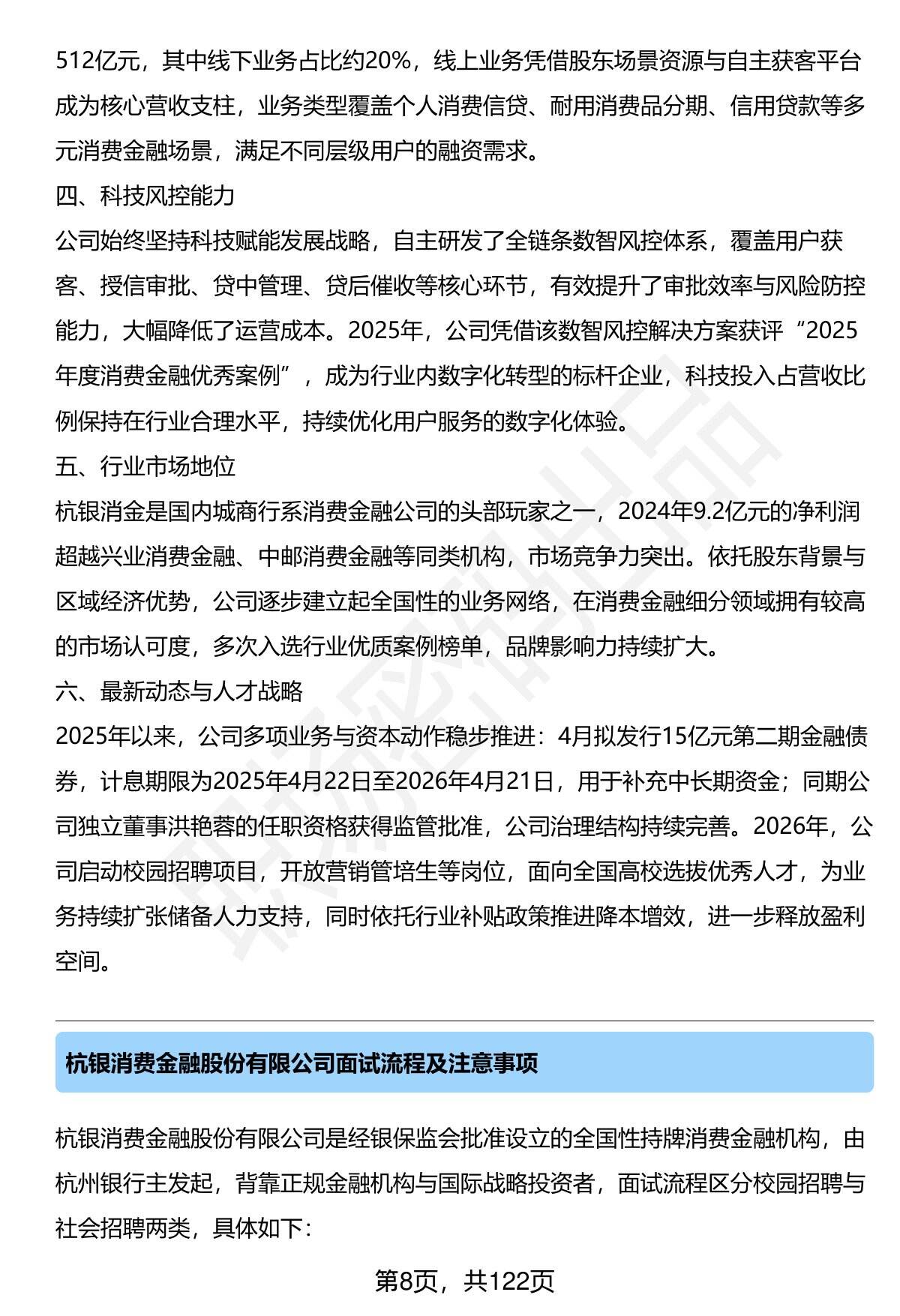 512亿元，其中线下业务占比约20%，线上业务凭借股东场景资源与自主获客平台成为核心营收支柱，业务类型覆盖个人消费信贷、耐用消费品分期、信用贷款等多元消费金融场景，满足不同层级用户的融资需求。

四、科技风控能力

公司始终坚持科技赋能发展战略，自主研发了全链条数智风控体系，覆盖用户获客、授信审批、贷中管理、贷后催收等核心环节，有效提升了审批效率与风险防控能力，大幅降低了运营成本。2025年，公司凭借该数智风控解决方案获评“2025年度消费金融优秀案例”，成为行业内数字化转型的标杆企业，科技投入占营收比例保持在行业合理水平，持续优化用户服务的数字化体验。

五、行业市场地位

杭银消金是国内城商行系消费金融公司的头部玩家之一，2024年9.2亿元的净利润超越兴业消费金融、中邮消费金融等同类机构，市场竞争力突出。依托股东背景与区域经济优势，公司逐步建立起全国性的业务网络，在消费金融细分领域拥有较高的市场认可度，多次入选行业优质案例榜单，品牌影响力持续扩大。

六、最新动态与人才战略

2025年以来，公司多项业务与资本动作稳步推进：4月拟发行15亿元第二期金融债券，计息期限为2025年4月22日至2026年4月21日，用于补充中长期资金；同期公司独立董事洪艳蓉的任职资格获得监管批准，公司治理结构持续完善。2026年，公司启动校园招聘项目，开放营销管培生等岗位，面向全国高校选拔优秀人才，为业务持续扩张储备人力支持，同时依托行业补贴政策推进降本增效，进一步释放盈利空间。

杭银消费金融股份有限公司面试流程及注意事项

杭银消费金融股份有限公司是经银保监会批准设立的全国性持牌消费金融机构，由杭州银行主发起，背靠正规金融机构与国际战略投资者，面试流程区分校园招聘与社会招聘两类，具体如下：

第8页，共122页